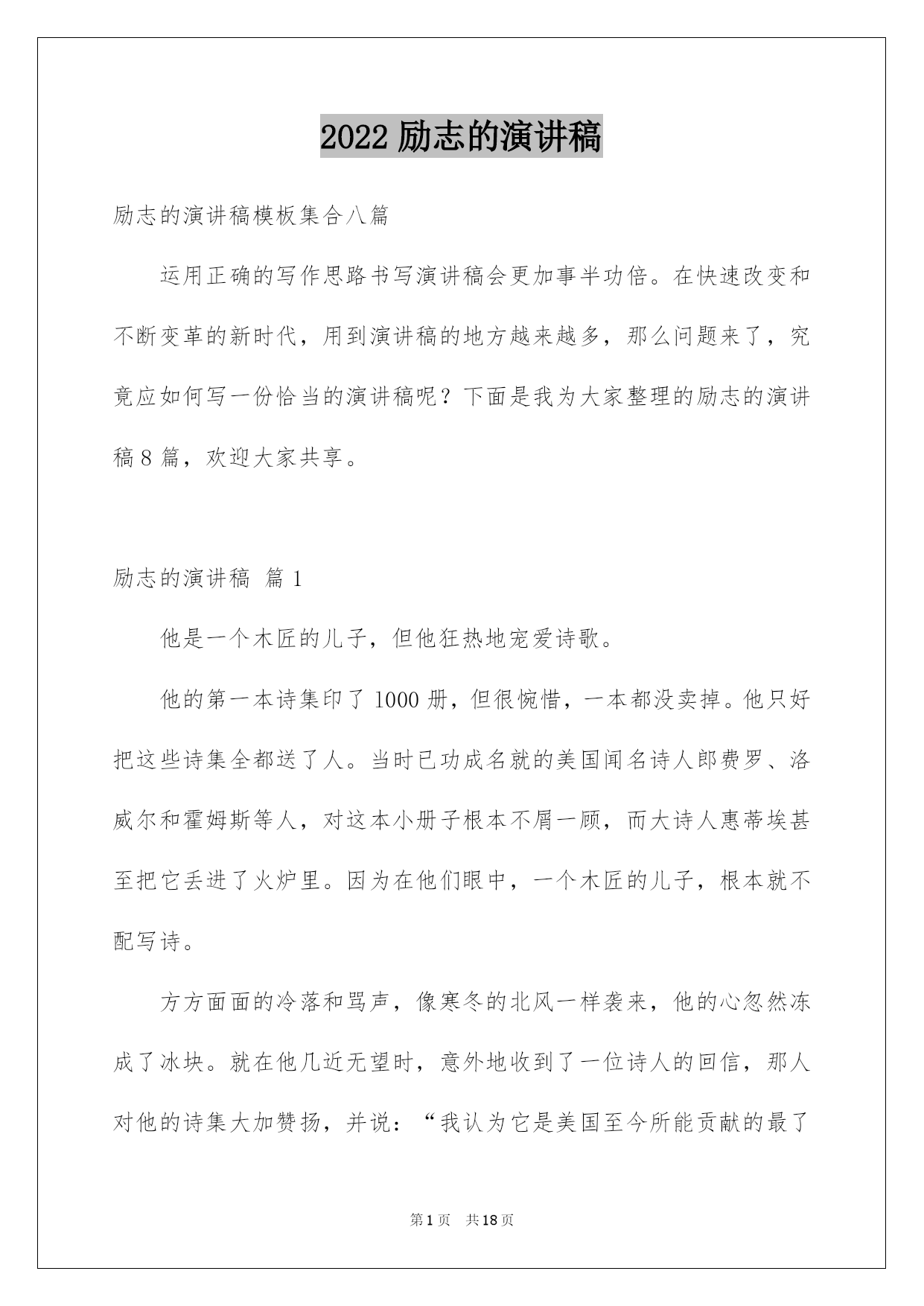 2022 励志的演讲稿

励志的演讲稿模板集合八篇

运用正确的写作思路书写演讲稿会更加事半功倍。在快速改变和不断变革的新时代，用到演讲稿的地方越来越多，那么问题来了，究竟应如何写一份恰当的演讲稿呢？下面是我为大家整理的励志的演讲稿 8 篇，欢迎大家共享。

励志的演讲稿 篇 1

他是一个木匠的儿子，但他狂热地宠爱诗歌。

他的第一本诗集印了 1000 册，但很惋惜，一本都没卖掉。他只好把这些诗集全都送了人。当时已功成名就的美国闻名诗人郎费罗、洛威尔和霍姆斯等人，对这本小册子根本不屑一顾，而大诗人惠蒂埃甚至把它丢进了火炉里。因为在他们眼中，一个木匠的儿子，根本就不配写诗。

方方面面的冷落和骂声，像寒冬的北风一样袭来，他的心忽然冻成了冰块。就在他几近无望时，意外地收到了一位诗人的回信，那人对他的诗集大加赞扬，并说：“我认为它是美国至今所能贡献的最了

第 1 页 共 18 页